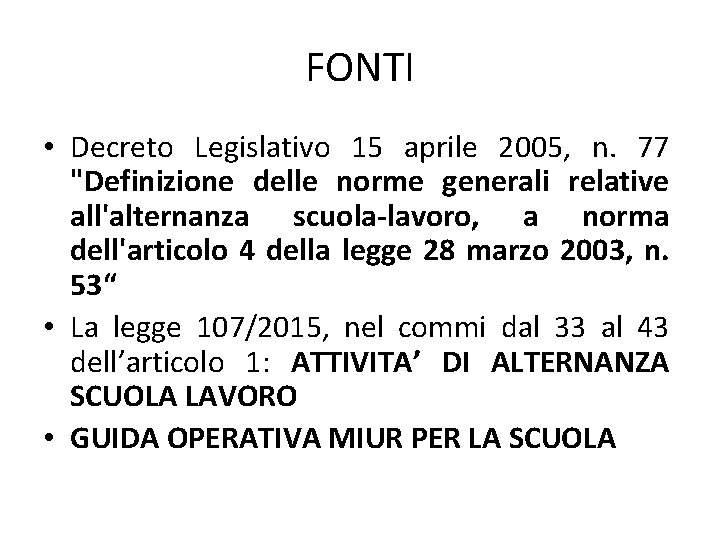 FONTI

• Decreto Legislativo 15 aprile 2005, n. 77 "Definizione delle norme generali relative all'alternanza scuola-lavoro, a norma dell'articolo 4 della legge 28 marzo 2003, n. 53“

• La legge 107/2015, nel commi dal 33 al 43 dell’articolo 1: ATTIVITA’ DI ALTERNANZA SCUOLA LAVORO

• GUIDA OPERATIVA MIUR PER LA SCUOLA